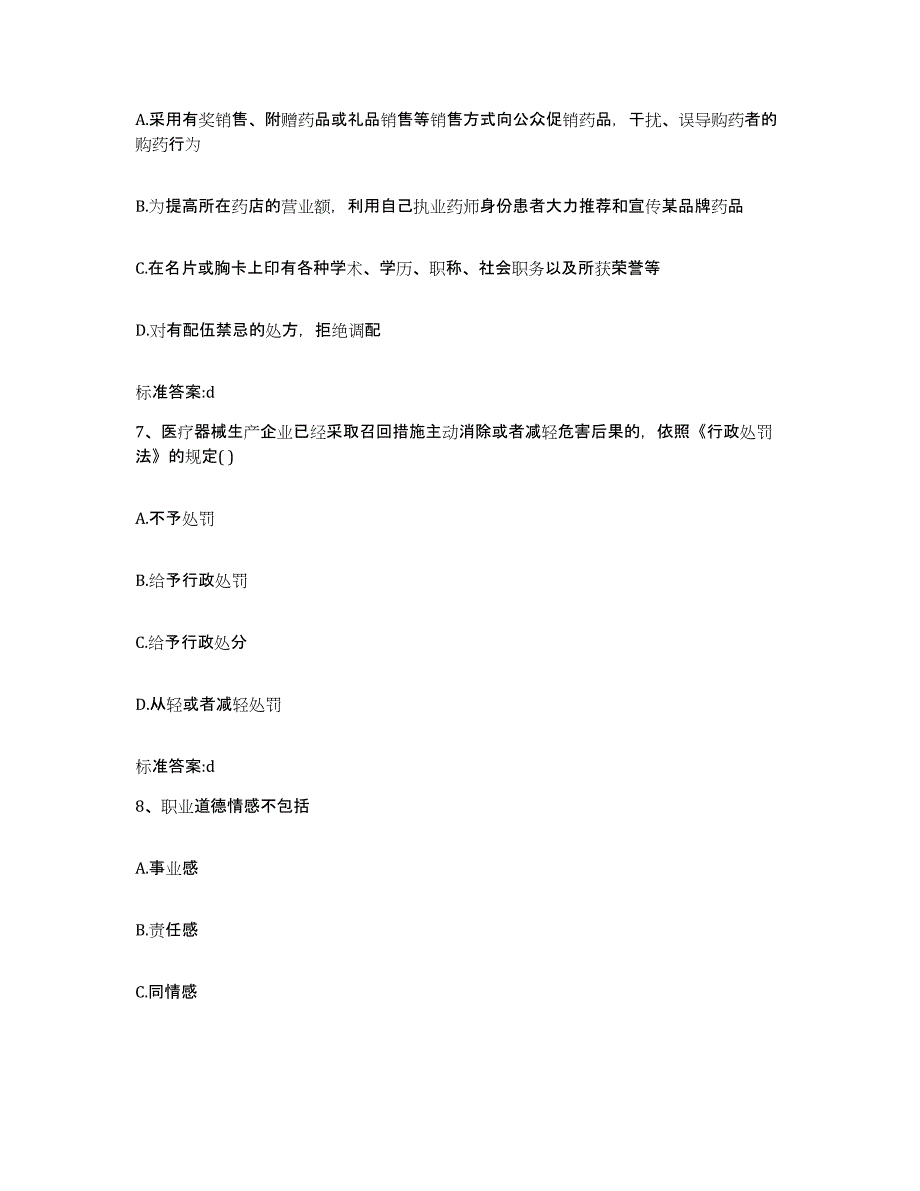 A.采用有奖销售、附赠药品或礼品销售等销售方式向公众促销药品，干扰、误导购药者的购药行为

B.为提高所在药店的营业额，利用自己执业药师身份患者大力推荐和宣传某品牌药品

C.在名片或胸卡上印有各种学术、学历、职称、社会职务以及所获荣誉等

D.对有配伍禁忌的处方，拒绝调配

标准答案:d

7、医疗器械生产企业已经采取召回措施主动消除或者减轻危害后果的，依照《行政处罚法》的规定( )

A.不予处罚

B.给予行政处罚

C.给予行政处分

D.从轻或者减轻处罚

标准答案:d

8、职业道德情感不包括

A.事业感

B.责任感

C.同情感